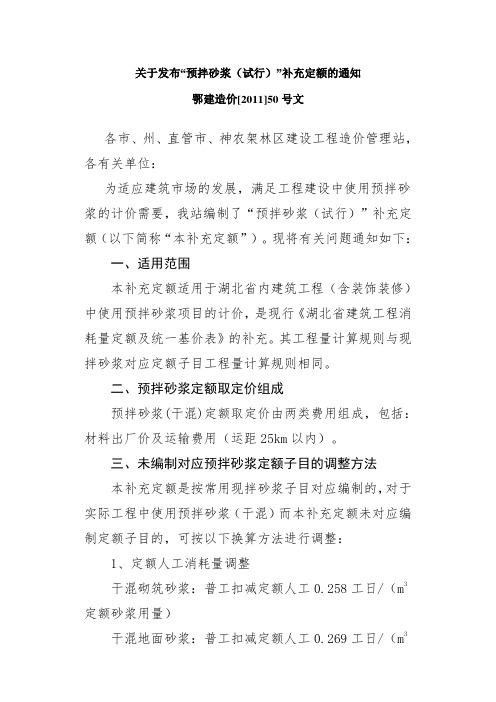 关于发布“预拌砂浆（试行）”补充定额的通知

鄂建造价[2011]50 号文

各市、州、直管市、神农架林区建设工程造价管理站，各有关单位：

为适应建筑市场的发展，满足工程建设中使用预拌砂浆的计价需要，我站编制了“预拌砂浆（试行）”补充定额（以下简称“本补充定额”）。现将有关问题通知如下：

一、适用范围

本补充定额适用于湖北省内建筑工程（含装饰装修）中使用预拌砂浆项目的计价，是现行《湖北省建筑工程消耗量定额及统一基价表》的补充。其工程量计算规则与现拌砂浆对应定额子目工程量计算规则相同。

二、预拌砂浆定额取定价组成

预拌砂浆(干混)定额取定价由两类费用组成，包括：材料出厂价及运输费用（运距 25km 以内）。

三、未编制对应预拌砂浆定额子目的调整方法

本补充定额是按常用现拌砂浆子目对应编制的，对于实际工程中使用预拌砂浆（干混）而本补充定额未对应编制定额子目的，可按以下换算方法进行调整：

1、定额人工消耗量调整

干混砌筑砂浆：普工扣减定额人工 0.258 工日/（$m^3$ 定额砂浆用量）

干混地面砂浆：普工扣减定额人工 0.269 工日/（$m^3$